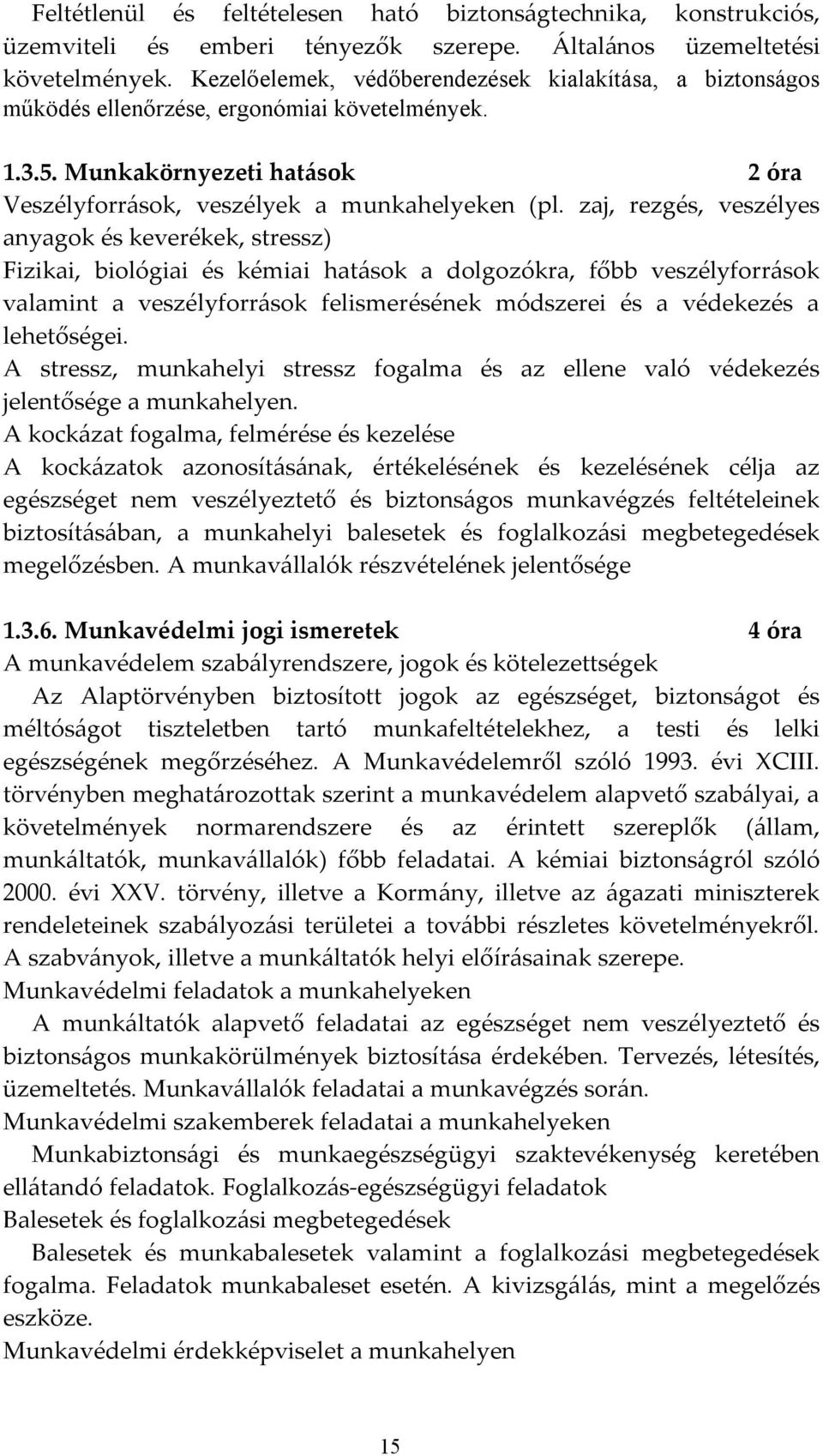 Feltétlenül és feltételesen ható biztonságtechnika, konstrukciós, üzemviteli és emberi tényezők szerepe. Általános üzemeltetési követelmények. Kezelőelemek, védőberendezések kialakítása, a biztonságos működés ellenőrzése, ergonómiai követelmények.

1.3.5. Munkakörnyezeti hatások 2 óra
Veszélyforrások, veszélyek a munkahelyeken (pl. zaj, rezgés, veszélyes anyagok és keverékek, stressz)
Fizikai, biológiai és kémiai hatások a dolgozókra, főbb veszélyforrások valamint a veszélyforrások felismerésének módszerei és a védekezés a lehetőségei.
A stressz, munkahelyi stressz fogalma és az ellene való védekezés jelentősége a munkahelyen.
A kockázat fogalma, felmérése és kezelése
A kockázatok azonosításának, értékelésének és kezelésének célja az egészséget nem veszélyeztető és biztonságos munkavégzés feltételeinek biztosításában, a munkahelyi balesetek és foglalkozási megbetegedések megelőzésben. A munkavállalók részvételének jelentősége

1.3.6. Munkavédelmi jogi ismeretek 4 óra
A munkavédelem szabályrendszere, jogok és kötelezettségek
Az Alaptörvényben biztosított jogok az egészséget, biztonságot és méltóságot tiszteletben tartó munkafeltételekhez, a testi és lelki egészségének megőrzéséhez. A Munkavédelemről szóló 1993. évi XCIII. törvényben meghatározottak szerint a munkavédelem alapvető szabályai, a követelmények normarendszere és az érintett szereplők (állam, munkáltatók, munkavállalók) főbb feladatai. A kémiai biztonságról szóló 2000. évi XXV. törvény, illetve a Kormány, illetve az ágazati miniszterek rendeleteinek szabályozási területei a további részletes követelményekről. A szabványok, illetve a munkáltatók helyi előírásainak szerepe.
Munkavédelmi feladatok a munkahelyeken
A munkáltatók alapvető feladatai az egészséget nem veszélyeztető és biztonságos munkakörülmények biztosítása érdekében. Tervezés, létesítés, üzemeltetés. Munkavállalók feladatai a munkavégzés során.
Munkavédelmi szakemberek feladatai a munkahelyeken
Munkabiztonsági és munkaegészségügyi szaktevékenység keretében ellátandó feladatok. Foglalkozás-egészségügyi feladatok
Balesetek és foglalkozási megbetegedések
Balesetek és munkabalesetek valamint a foglalkozási megbetegedések fogalma. Feladatok munkabaleset esetén. A kivizsgálás, mint a megelőzés eszköze.
Munkavédelmi érdekképviselet a munkahelyen

15